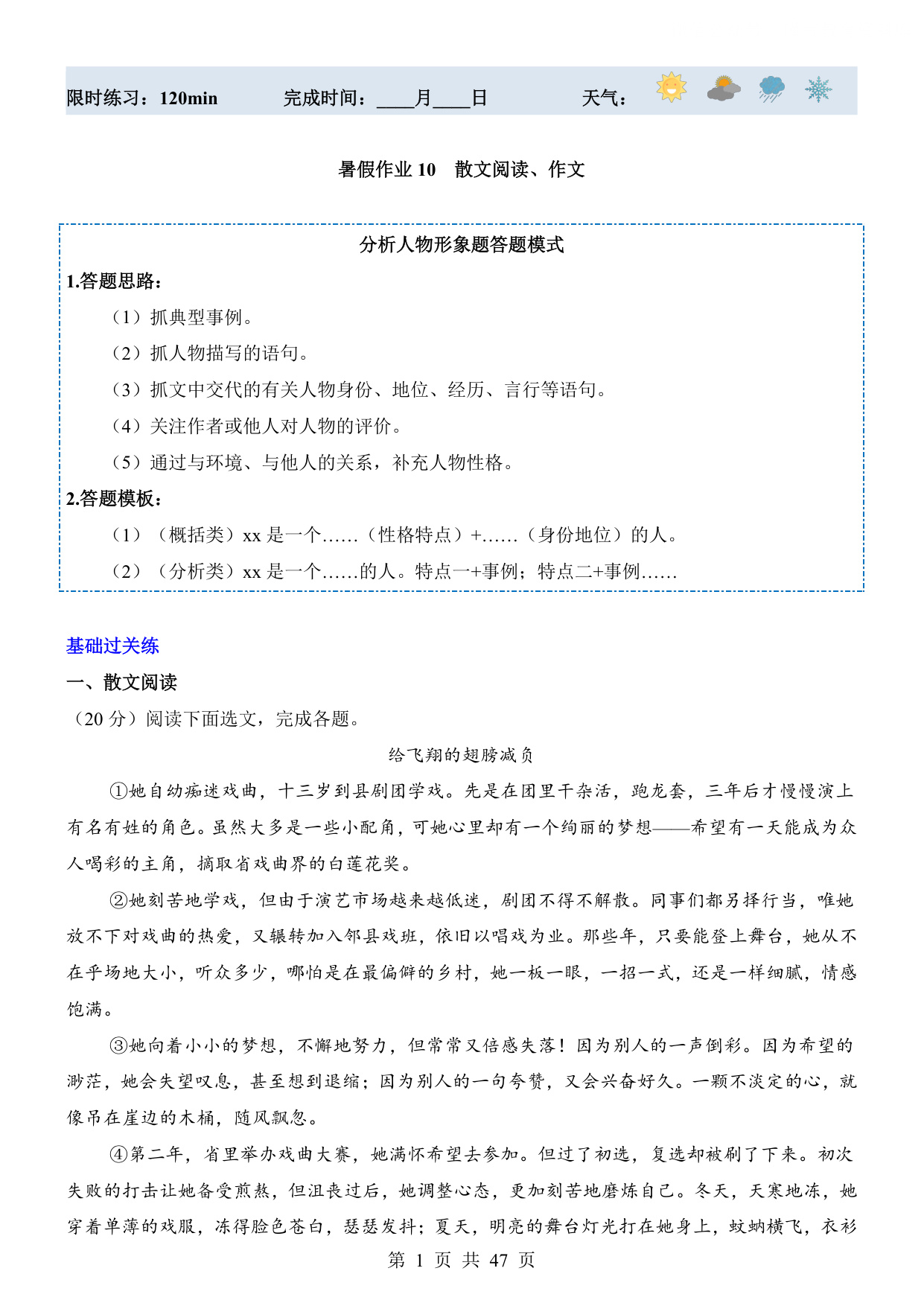 限时练习：120min　　完成时间：____月____日　　天气：

暑假作业 10　散文阅读、作文

分析人物形象题答题模式

1.答题思路：

（1）抓典型事例。

（2）抓人物描写的语句。

（3）抓文中交代的有关人物身份、地位、经历、言行等语句。

（4）关注作者或他人对人物的评价。

（5）通过与环境、与他人的关系，补充人物性格。

2.答题模板：

（1）（概括类）xx 是一个……（性格特点）+……（身份地位）的人。

（2）（分析类）xx 是一个……的人。特点一+事例；特点二+事例……

基础过关练

一、散文阅读

（20 分）阅读下面选文，完成各题。

给飞翔的翅膀减负

①她自幼痴迷戏曲，十三岁到县剧团学戏。先是在团里干杂活，跑龙套，三年后才慢慢演上有名有姓的角色。虽然大多是一些小配角，可她心里却有一个绚丽的梦想——希望有一天能成为众人喝彩的主角，摘取省戏曲界的白莲花奖。

②她刻苦地学戏，但由于演艺市场越来越低迷，剧团不得不解散。同事们都另择行当，唯她放不下对戏曲的热爱，又辗转加入邻县戏班，依旧以唱戏为业。那些年，只要能登上舞台，她从不在乎场地大小，听众多少，哪怕是在最偏僻的乡村，她一板一眼，一招一式，还是一样细腻，情感饱满。

③她向着小小的梦想，不懈地努力，但常常又倍感失落！因为别人的一声倒彩。因为希望的渺茫，她会失望叹息，甚至想到退缩；因为别人的一句夸赞，又会兴奋好久。一颗不淡定的心，就像吊在崖边的木桶，随风飘忽。

④第二年，省里举办戏曲大赛，她满怀希望去参加。但过了初选，复选却被刷了下来。初次失败的打击让她备受煎熬，但沮丧过后，她调整心态，更加刻苦地磨炼自己。冬天，天寒地冻，她穿着单薄的戏服，冻得脸色苍白，瑟瑟发抖；夏天，明亮的舞台灯光打在她身上，蚊蚋横飞，衣衫

第 1 页 共 47 页